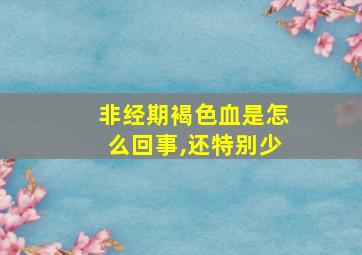 非经期褐色血是怎么回事,还特别少